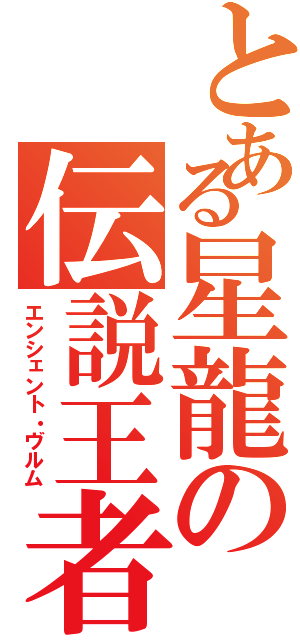 とある星龍の伝説王者
エンシェント・ヴルム